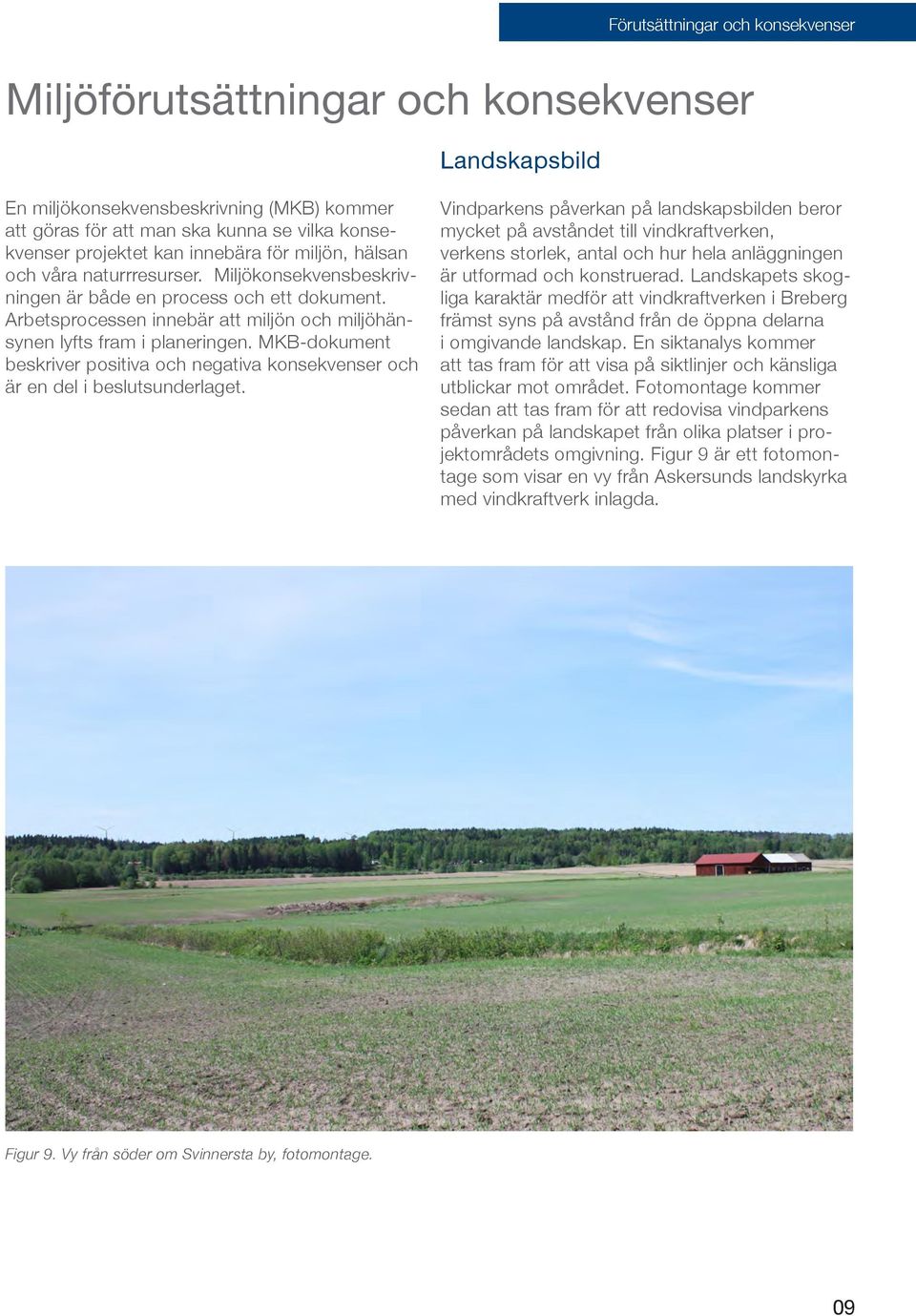 Förutsättningar och konsekvenser

Miljöförutsättningar och konsekvenser

En miljökonsekvensbeskrivning (MKB) kommer att göras för att man ska kunna se vilka konsekvenser projektet kan innebära för miljön, hälsan och våra naturrresurser. Miljökonsekvensbeskrivningen är både en process och ett dokument. Arbetsprocessen innebär att miljön och miljöhänsynen lyfts fram i planeringen. MKB-dokument beskriver positiva och negativa konsekvenser och är en del i beslutsunderlaget.

Landskapsbild

Vindparkens påverkan på landskapsbilden beror mycket på avståndet till vindkraftverken, verkens storlek, antal och hur hela anläggningen är utformad och konstruerad. Landskapets skogliga karaktär medför att vindkraftverken i Breberg främst syns på avstånd från de öppna delarna i omgivande landskap. En siktanalys kommer att tas fram för att visa på siktlinjer och känsliga utblickar mot området. Fotomontage kommer sedan att tas fram för att redovisa vindparkens påverkan på landskapet från olika platser i projektområdets omgivning. Figur 9 är ett fotomontage som visar en vy från Askersunds landskyrka med vindkraftverk inlagda.

Figur 9. Vy från söder om Svinnersta by, fotomontage.

09